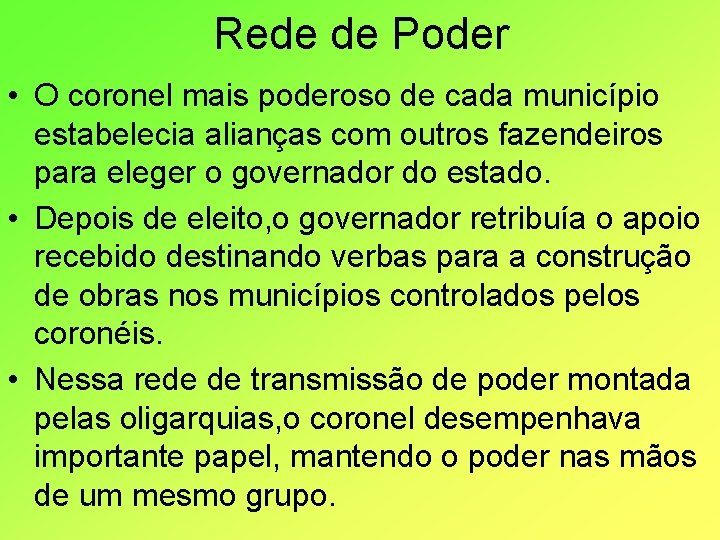 Rede de Poder

• O coronel mais poderoso de cada município estabelecia alianças com outros fazendeiros para eleger o governador do estado.

• Depois de eleito,o governador retribuía o apoio recebido destinando verbas para a construção de obras nos municípios controlados pelos coronéis.

• Nessa rede de transmissão de poder montada pelas oligarquias,o coronel desempenhava importante papel, mantendo o poder nas mãos de um mesmo grupo.